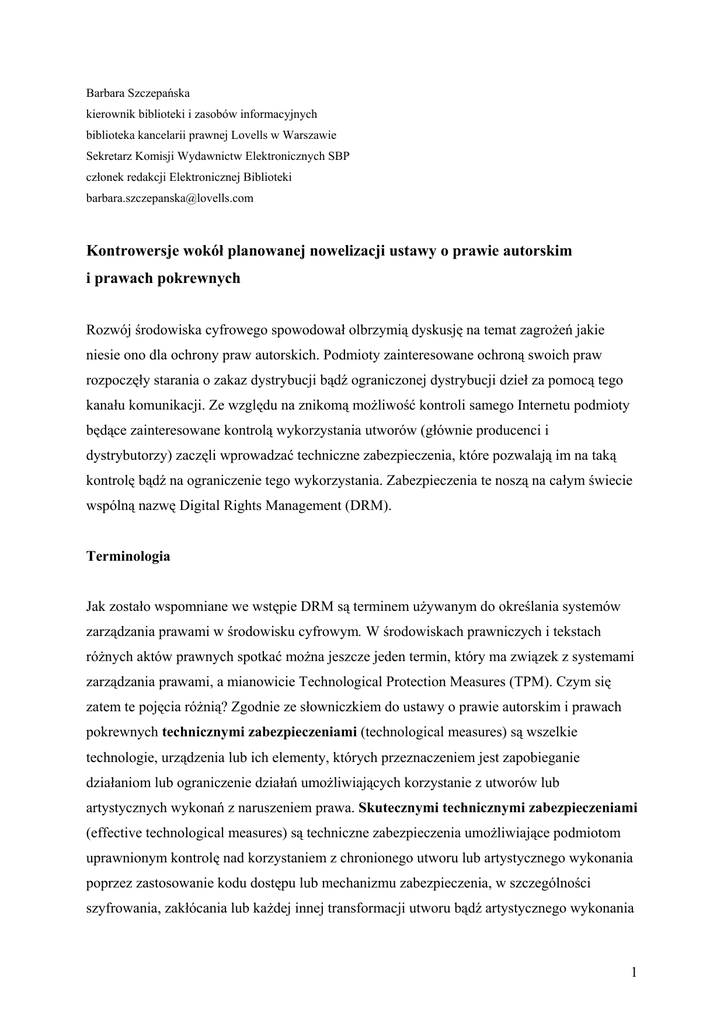 Barbara Szczepańska
kierownik biblioteki i zasobów informacyjnych
biblioteka kancelarii prawnej Lovells w Warszawie
Sekretarz Komisji Wydawnictw Elektronicznych SBP
członek redakcji Elektronicznej Biblioteki
barbara.szczepanska@lovells.com

Kontrowersje wokół planowanej nowelizacji ustawy o prawie autorskim i prawach pokrewnych

Rozwój środowiska cyfrowego spowodował olbrzymią dyskusję na temat zagrożeń jakie niesie ono dla ochrony praw autorskich. Podmioty zainteresowane ochroną swoich praw rozpoczęły starania o zakaz dystrybucji bądź ograniczonej dystrybucji dzieł za pomocą tego kanału komunikacji. Ze względu na znikomą możliwość kontroli samego Internetu podmioty będące zainteresowane kontrolą wykorzystania utworów (głównie producenci i dystrybutorzy) zaczęli wprowadzać techniczne zabezpieczenia, które pozwalają im na taką kontrolę bądź na ograniczenie tego wykorzystania. Zabezpieczenia te noszą na całym świecie wspólną nazwę Digital Rights Management (DRM).

Terminologia

Jak zostało wspomniane we wstępie DRM są terminem używanym do określania systemów zarządzania prawami w środowisku cyfrowym. W środowiskach prawniczych i tekstach różnych aktów prawnych spotkać można jeszcze jeden termin, który ma związek z systemami zarządzania prawami, a mianowicie Technological Protection Measures (TPM). Czym się zatem te pojęcia różnią? Zgodnie ze słowniczkiem do ustawy o prawie autorskim i prawach pokrewnych technicznymi zabezpieczeniami (technological measures) są wszelkie technologie, urządzenia lub ich elementy, których przeznaczeniem jest zapobieganie działaniom lub ograniczenie działań umożliwiających korzystanie z utworów lub artystycznych wykonań z naruszeniem prawa. Skutecznymi technicznymi zabezpieczeniami (effective technological measures) są techniczne zabezpieczenia umożliwiające podmiotom uprawnionym kontrolę nad korzystaniem z chronionego utworu lub artystycznego wykonania poprzez zastosowanie kodu dostępu lub mechanizmu zabezpieczenia, w szczególności szyfrowania, zakłócania lub każdej innej transformacji utworu bądź artystycznego wykonania

1